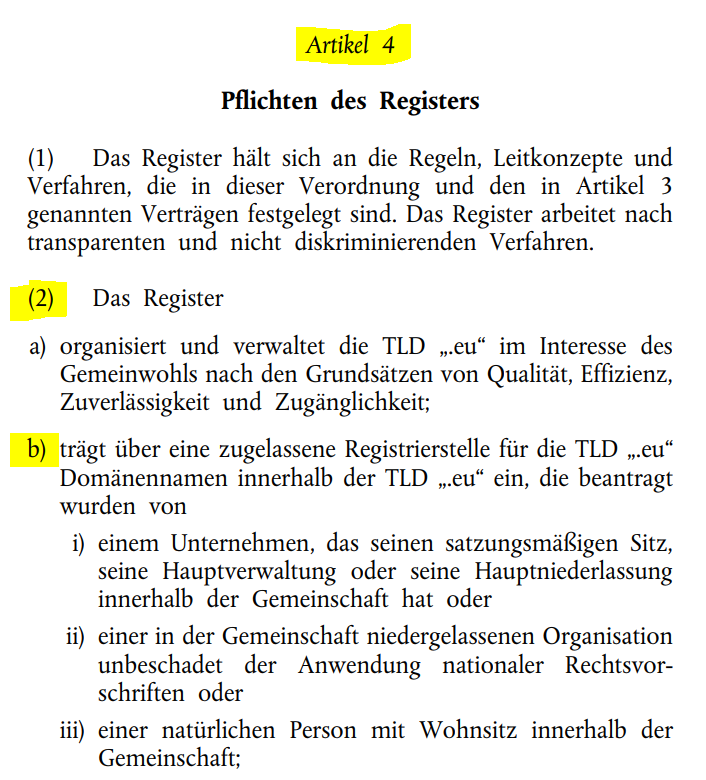 Artikel 4

Pflichten des Registers

(1) Das Register hält sich an die Regeln, Leitkonzepte und Verfahren, die in dieser Verordnung und den in Artikel 3 genannten Verträgen festgelegt sind. Das Register arbeitet nach transparenten und nicht diskriminierenden Verfahren.

(2) Das Register

a) organisiert und verwaltet die TLD „.eu“ im Interesse des Gemeinwohls nach den Grundsätzen von Qualität, Effizienz, Zuverlässigkeit und Zugänglichkeit;

b) trägt über eine zugelassene Registrierstelle für die TLD „.eu“ Domänennamen innerhalb der TLD „.eu“ ein, die beantragt wurden von

i) einem Unternehmen, das seinen satzungsmäßigen Sitz, seine Hauptverwaltung oder seine Hauptniederlassung innerhalb der Gemeinschaft hat oder

ii) einer in der Gemeinschaft niedergelassenen Organisation unbeschadet der Anwendung nationaler Rechtsvorschriften oder

iii) einer natürlichen Person mit Wohnsitz innerhalb der Gemeinschaft;